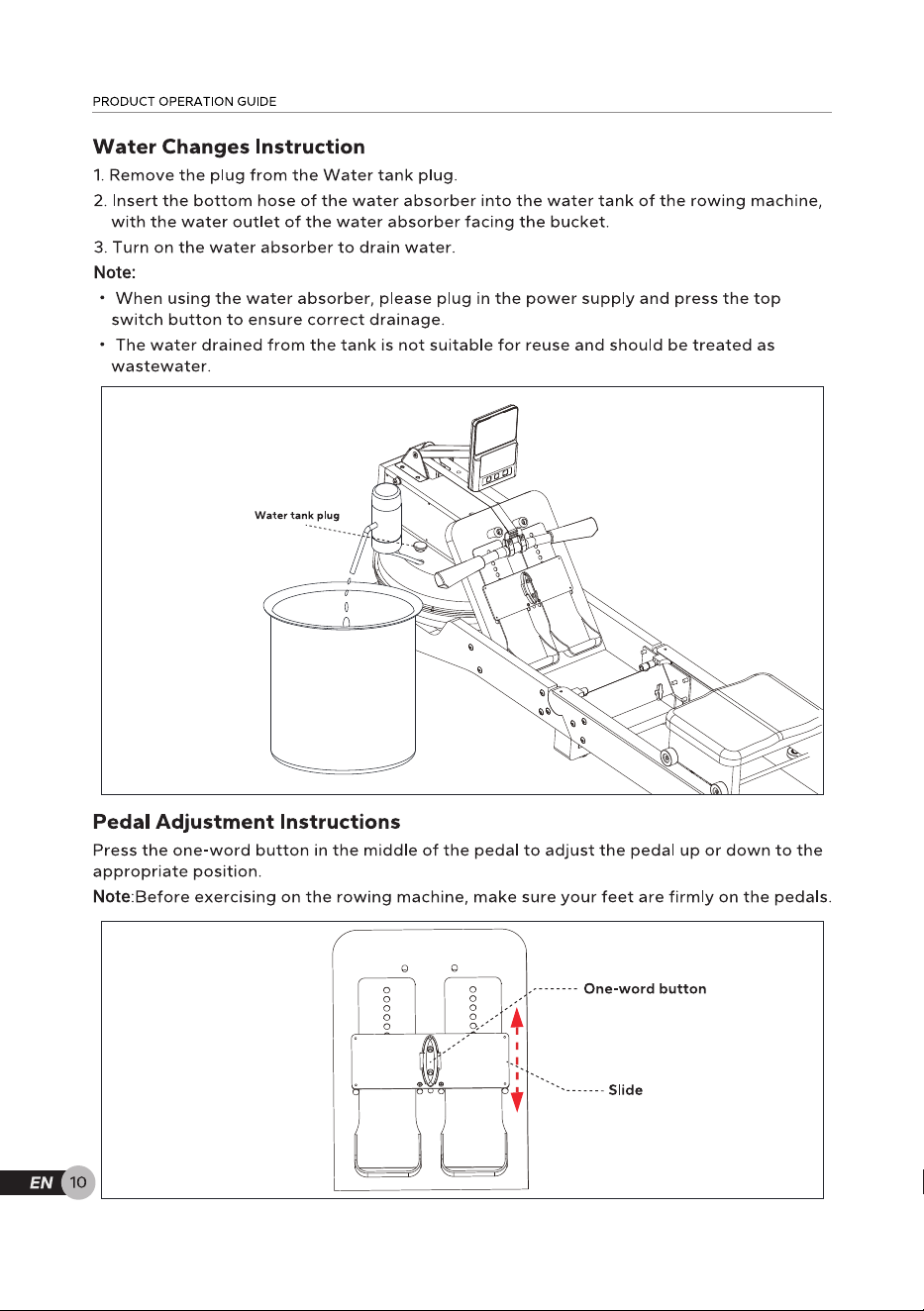 PRODUCT OPERATION GUIDE

Water Changes Instruction

1. Remove the plug from the Water tank plug.

2. Insert the bottom hose of the water absorber into the water tank of the rowing machine, with the water outlet of the water absorber facing the bucket.

3. Turn on the water absorber to drain water.

Note:

• When using the water absorber, please plug in the power supply and press the top switch button to ensure correct drainage.

• The water drained from the tank is not suitable for reuse and should be treated as wastewater.

Water tank plug

Pedal Adjustment Instructions

Press the one-word button in the middle of the pedal to adjust the pedal up or down to the appropriate position.

Note:Before exercising on the rowing machine, make sure your feet are firmly on the pedals.

One-word button

Slide

EN 10